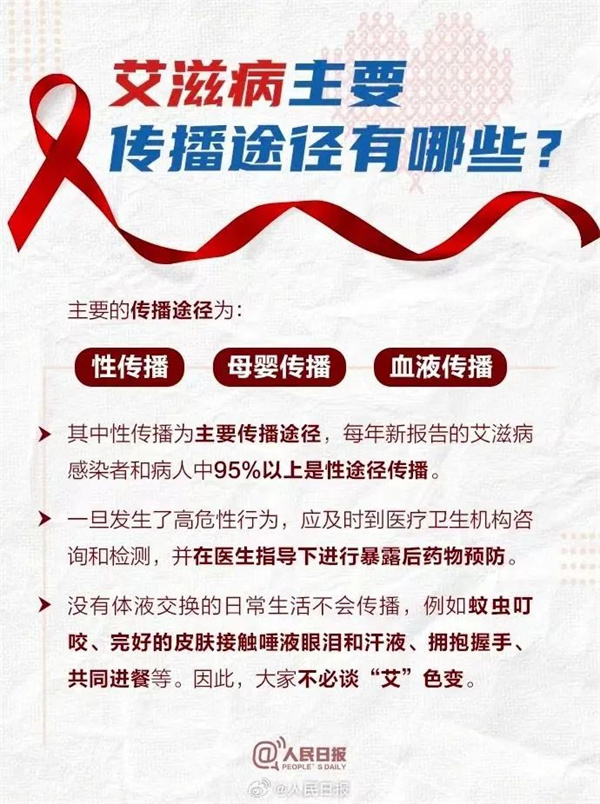 艾滋病主要
传播途径有哪些？

主要的传播途径为：

性传播 母婴传播 血液传播

➤ 其中性传播为主要传播途径，每年新报告的艾滋病感染者和病人中95%以上是性途径传播。

➤ 一旦发生了高危性行为，应及时到医疗卫生机构咨询和检测，并在医生指导下进行暴露后药物预防。

➤ 没有体液交换的日常生活不会传播，例如蚊虫叮咬、完好的皮肤接触唾液眼泪和汗液、拥抱握手、共同进餐等。因此，大家不必谈“艾”色变。

人民日报
PEOPLE'S DAILY

@人民日报